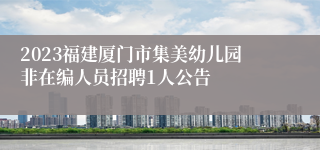 2023福建厦门市集美幼儿园非在编人员招聘1人公告